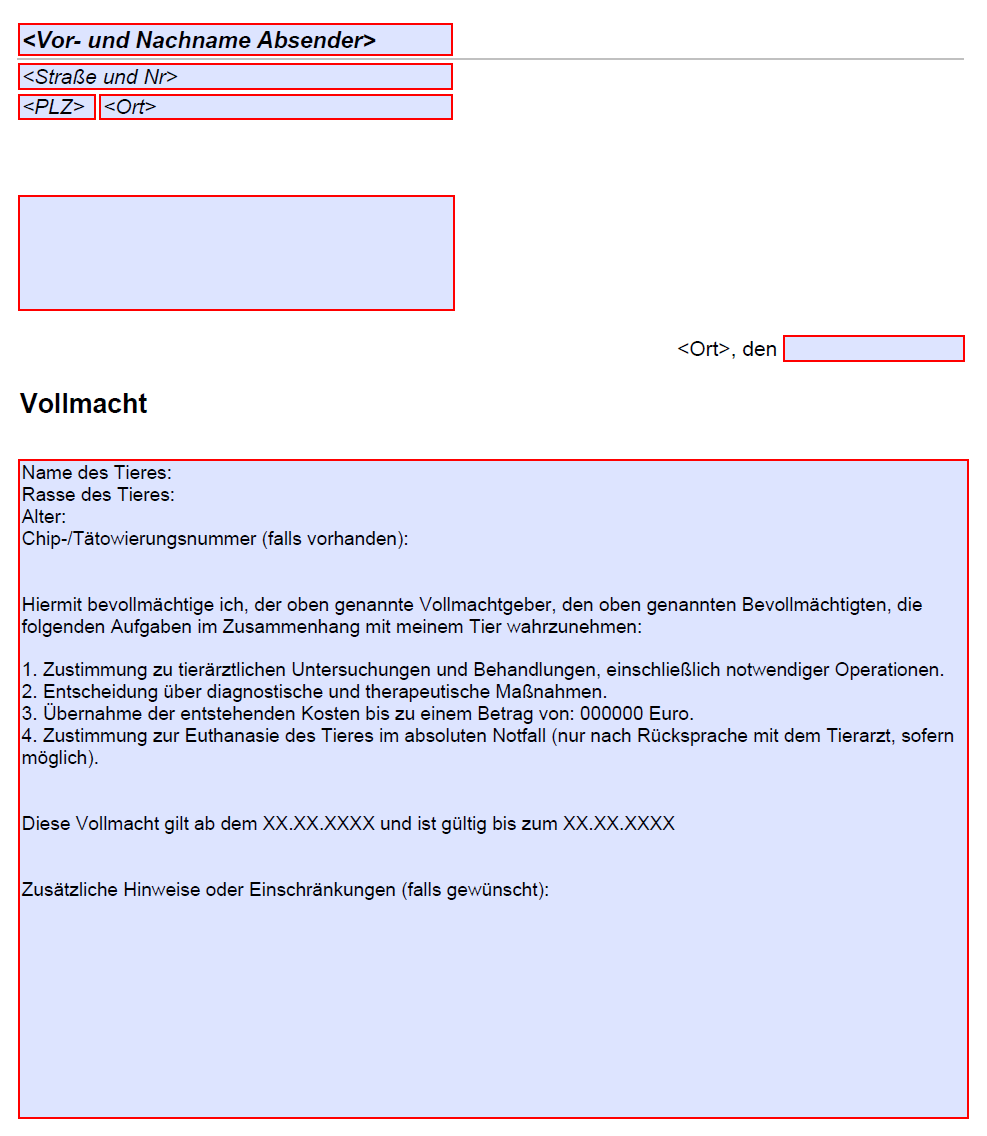 <Vor- und Nachname Absender>

<Straße und Nr>

<PLZ> <Ort>

<Ort>, den

Vollmacht

Name des Tieres:
Rasse des Tieres:
Alter:
Chip-/Tätowierungsnummer (falls vorhanden):

Hiermit bevollmächtige ich, der oben genannte Vollmachtgeber, den oben genannten Bevollmächtigten, die folgenden Aufgaben im Zusammenhang mit meinem Tier wahrzunehmen:

1. Zustimmung zu tierärztlichen Untersuchungen und Behandlungen, einschließlich notwendiger Operationen.
2. Entscheidung über diagnostische und therapeutische Maßnahmen.
3. Übernahme der entstehenden Kosten bis zu einem Betrag von: 000000 Euro.
4. Zustimmung zur Euthanasie des Tieres im absoluten Notfall (nur nach Rücksprache mit dem Tierarzt, sofern möglich).

Diese Vollmacht gilt ab dem XX.XX.XXXX und ist gültig bis zum XX.XX.XXXX

Zusätzliche Hinweise oder Einschränkungen (falls gewünscht):